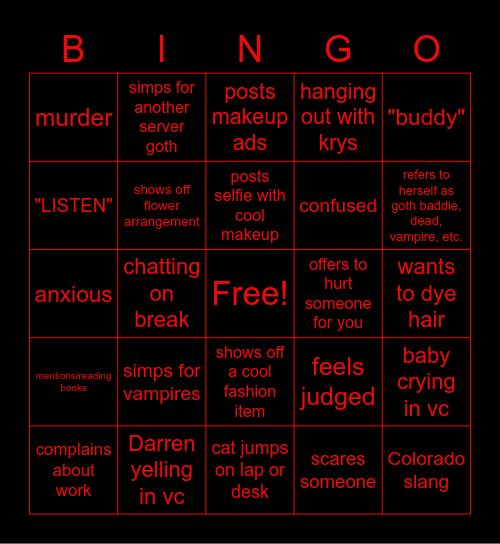 | B | I | N | G | O |
|---|---|---|---|---|
| murder | simps for another server goth | posts makeup ads | hanging out with krys | "buddy" |
| "LISTEN" | shows off flower arrangement | posts selfie with cool makeup | confused | refers to herself as goth baddie, dead, vampire, etc. |
| anxious | chatting on break | Free! | offers to hurt someone for you | wants to dye hair |
| mentions/reading books | simps for vampires | shows off a cool fashion item | feels judged | baby crying in vc |
| complains about work | Darren yelling in vc | cat jumps on lap or desk | scares someone | Colorado slang |